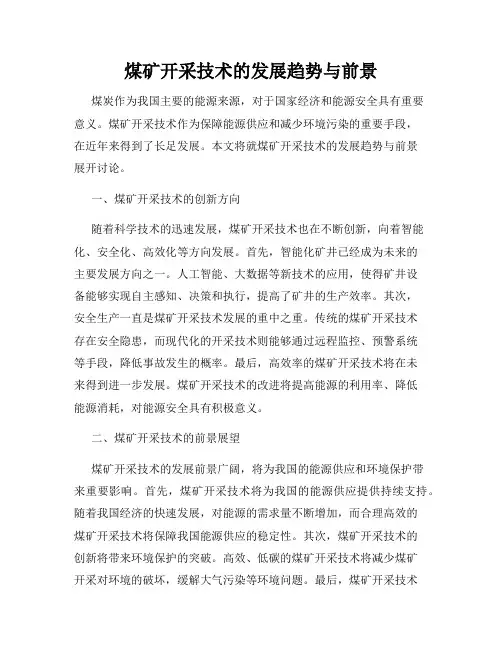 煤矿开采技术的发展趋势与前景

煤炭作为我国主要的能源来源，对于国家经济和能源安全具有重要意义。煤矿开采技术作为保障能源供应和减少环境污染的重要手段，在近年来得到了长足发展。本文将就煤矿开采技术的发展趋势与前景展开讨论。

一、煤矿开采技术的创新方向

随着科学技术的迅速发展，煤矿开采技术也在不断创新，向着智能化、安全化、高效化等方向发展。首先，智能化矿井已经成为未来的主要发展方向之一。人工智能、大数据等新技术的应用，使得矿井设备能够实现自主感知、决策和执行，提高了矿井的生产效率。其次，安全生产一直是煤矿开采技术发展的重中之重。传统的煤矿开采技术存在安全隐患，而现代化的开采技术则能够通过远程监控、预警系统等手段，降低事故发生的概率。最后，高效率的煤矿开采技术将在未来得到进一步发展。煤矿开采技术的改进将提高能源的利用率、降低能源消耗，对能源安全具有积极意义。

二、煤矿开采技术的前景展望

煤矿开采技术的发展前景广阔，将为我国的能源供应和环境保护带来重要影响。首先，煤矿开采技术将为我国的能源供应提供持续支持。随着我国经济的快速发展，对能源的需求量不断增加，而合理高效的煤矿开采技术将保障我国能源供应的稳定性。其次，煤矿开采技术的创新将带来环境保护的突破。高效、低碳的煤矿开采技术将减少煤矿开采对环境的破坏，缓解大气污染等环境问题。最后，煤矿开采技术